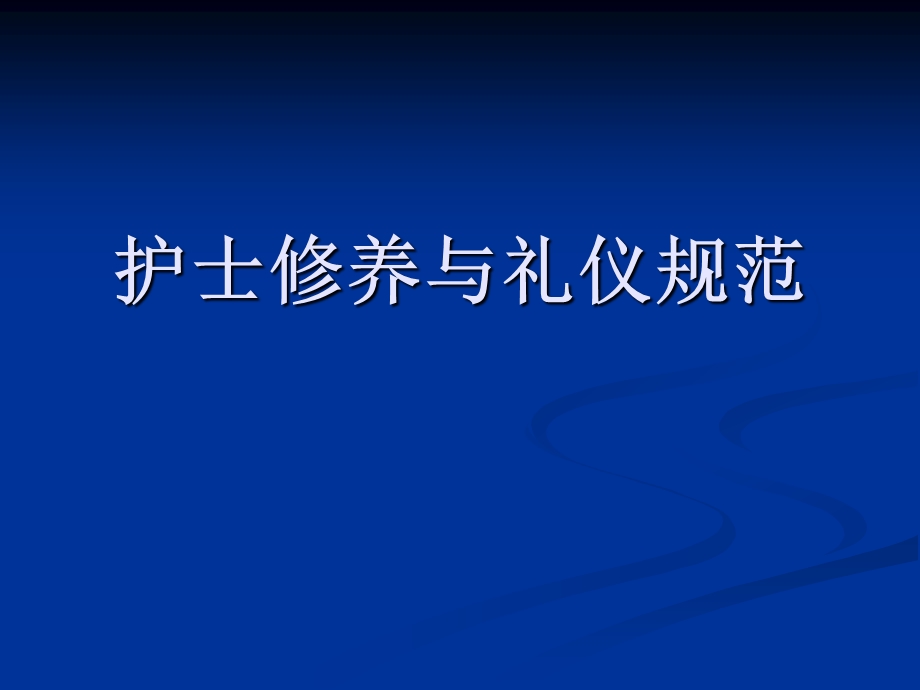 护士修养与礼仪规范